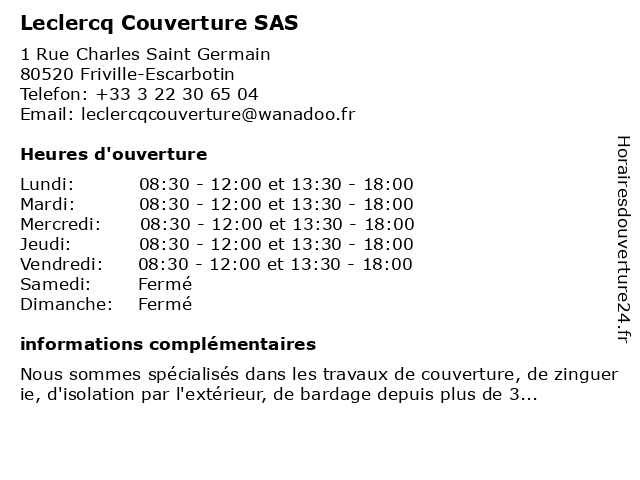 Leclercq Couverture SAS

1 Rue Charles Saint Germain
80520 Friville-Escarbotin
Telefon: +33 3 22 30 65 04
Email: leclercqcouverture@wanadoo.fr

Heures d'ouverture

| Lundi: | 08:30 - 12:00 et 13:30 - 18:00 |
|---|---|
| Mardi: | 08:30 - 12:00 et 13:30 - 18:00 |
| Mercredi: | 08:30 - 12:00 et 13:30 - 18:00 |
| Jeudi: | 08:30 - 12:00 et 13:30 - 18:00 |
| Vendredi: | 08:30 - 12:00 et 13:30 - 18:00 |
| Samedi: | Fermé |
| Dimanche: | Fermé |

informations complémentaires

Nous sommes spécialisés dans les travaux de couverture, de zinguer ie, d'isolation par l'extérieur, de bardage depuis plus de 3...

Horairesdouverture24.fr